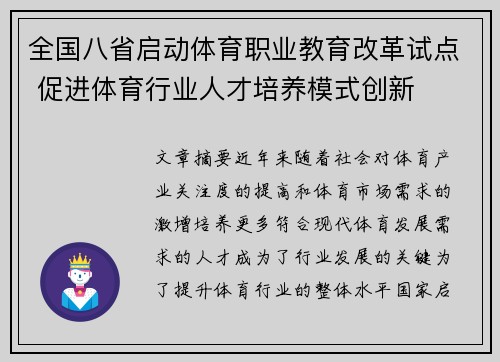 全国八省启动体育职业教育改革试点 促进体育行业人才培养模式创新

文章摘要近年来随着社会对体育产业关注度的提高和体育市场需求的激增培养更多符合现代体育发展需求的人才成为了行业发展的关键为了提升体育行业的整体水平国家启